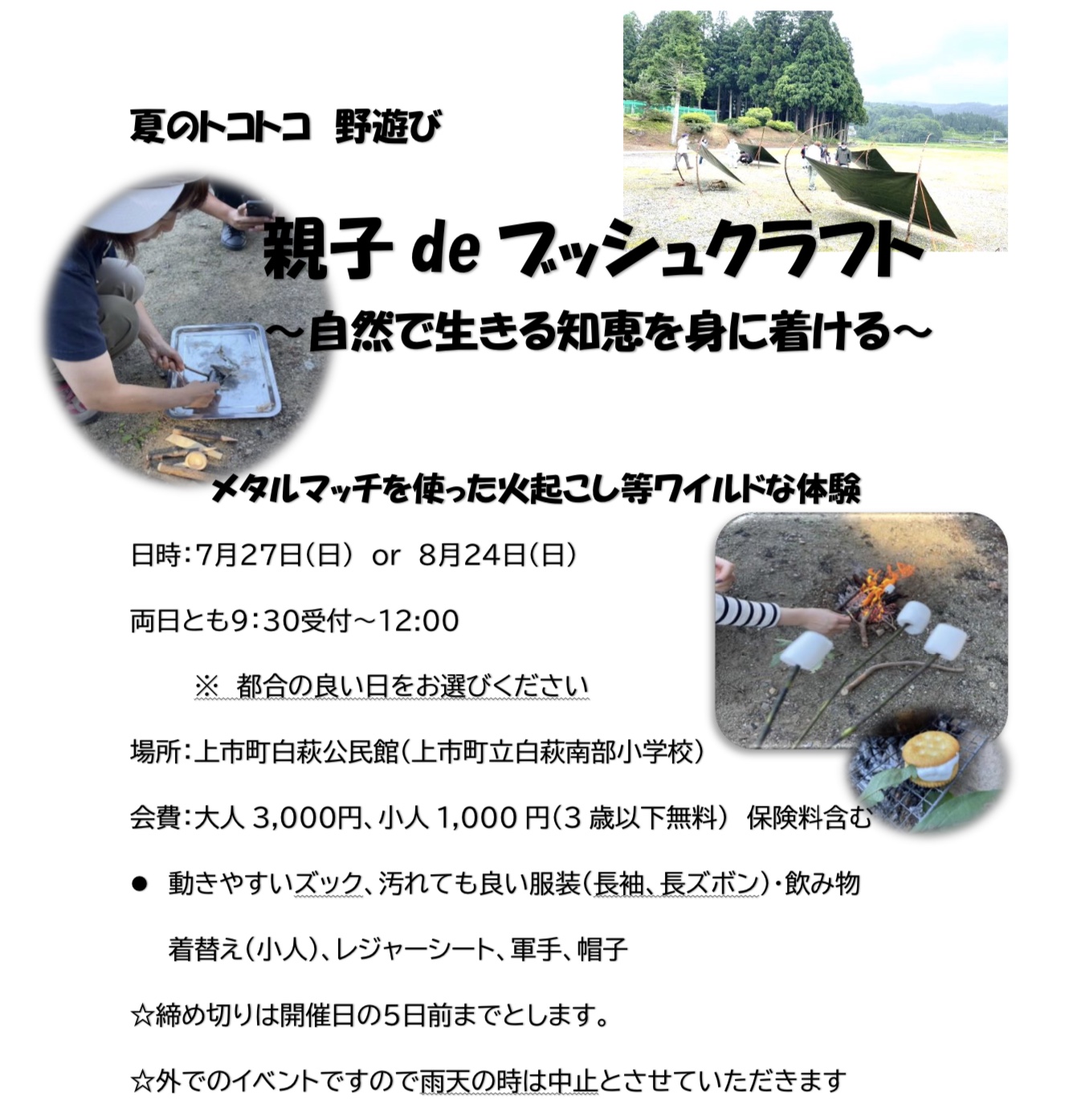 夏のトコトコ 野遊び

親子 de ブッシュクラフト

～自然で生きる知恵を身に着ける～

メタルマッチを使った火起こし等ワイルドな体験

日時：7月27日(日) or 8月24日(日)

両日とも9：30受付～12:00

※ 都合の良い日をお選びください

場所：上市町白萩公民館(上市町立白萩南部小学校)

会費：大人 3,000円、小人 1,000 円(3 歳以下無料) 保険料含む

● 動きやすいズック、汚れても良い服装(長袖、長ズボン)・飲み物

着替え(小人)、レジャーシート、軍手、帽子

☆締め切りは開催日の5日前までとします。

☆外でのイベントですので雨天の時は中止とさせていただきます